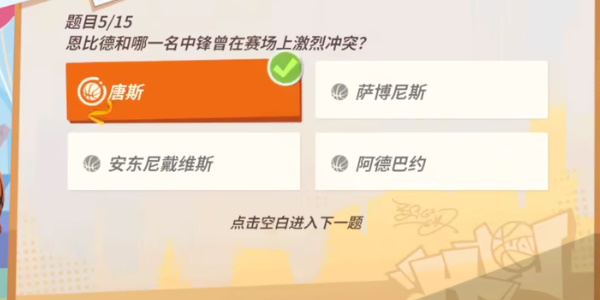 题目5/15
恩比德和哪一名中锋曾在赛场上激烈冲突?

唐斯

萨博尼斯

安东尼戴维斯

阿德巴约

点击空白进入下一题